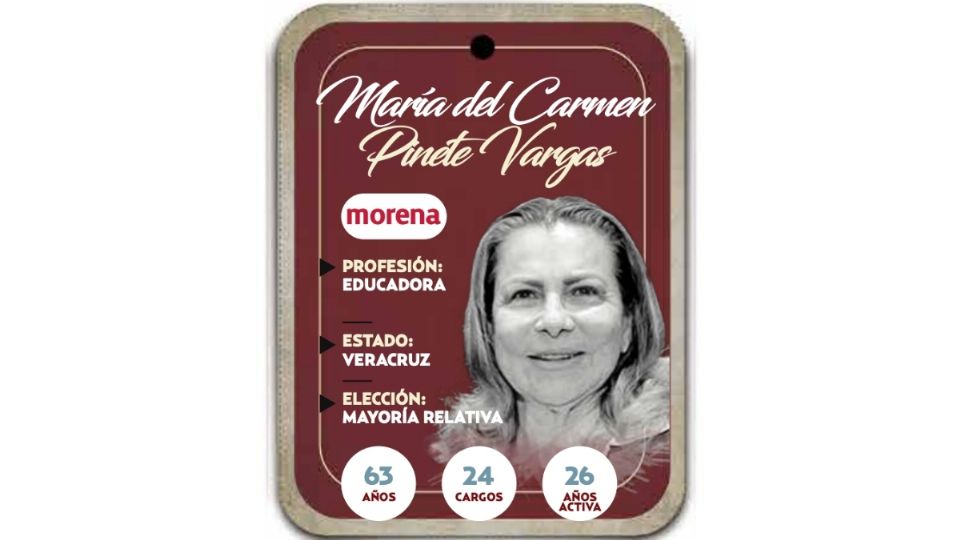 María del Carmen Pinete Vargas

morena

PROFESIÓN:
EDUCADORA

ESTADO:
VERACRUZ

ELECCIÓN:
MAYORÍA RELATIVA

63
AÑOS

24
CARGOS

26
AÑOS ACTIVA